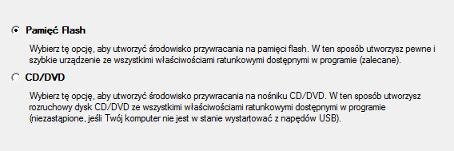 Pamięć Flash

Wybierz tę opcję, aby utworzyć środowisko przywracania na pamięci flash. W ten sposób utworzysz pewne i szybkie urządzenie ze wszystkimi właściwościami ratunkowymi dostępnymi w programie (zalecane).

CD/DVD

Wybierz tę opcję, aby utworzyć środowisko przywracania na nośniku CD/DVD. W ten sposób utworzysz rozruchowy dysk CD/DVD ze wszystkimi właściwościami ratunkowymi dostępnymi w programie (niezastąpione, jeśli Twój komputer nie jest w stanie wystartować z napędów USB).